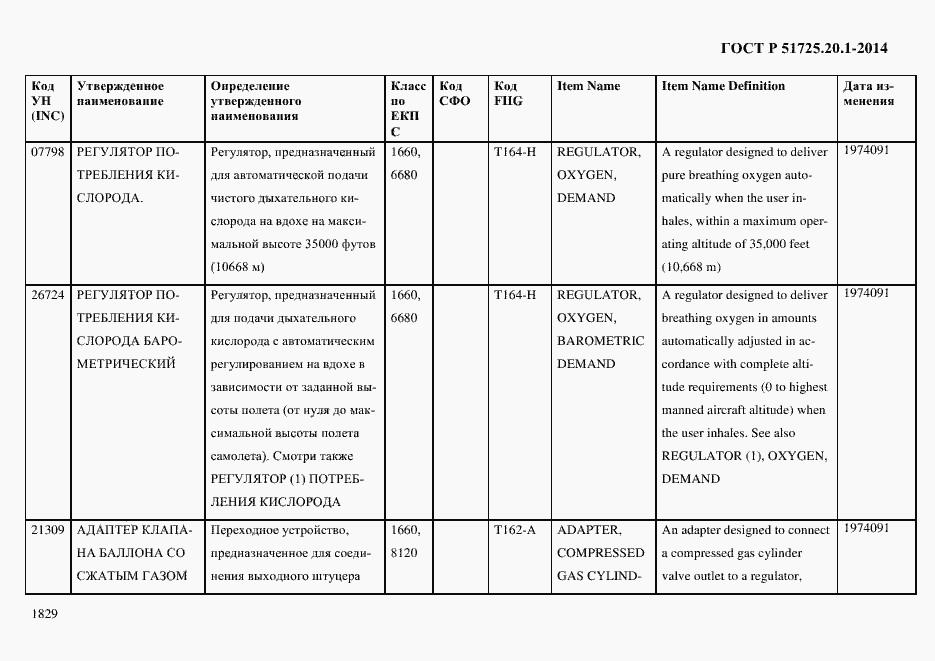 ГОСТ Р 51725.20.1-2014

| Код УН (INC) | Утвержденное наименование | Определение утвержденного наименования | Класс по ЕКПС | Код СФО | Код FIIG | Item Name | Item Name Definition | Дата изменения |
|---|---|---|---|---|---|---|---|---|
| 07798 | РЕГУЛЯТОР ПОТРЕБЛЕНИЯ КИСЛОРОДА. | Регулятор, предназначенный для автоматической подачи чистого дыхательного кислорода на вдохе на максимальной высоте 35000 футов (10668 м) | 1660, 6680 | | T164-H | REGULATOR, OXYGEN, DEMAND | A regulator designed to deliver pure breathing oxygen automatically when the user inhales, within a maximum operating altitude of 35,000 feet (10,668 m) | 1974091 |
| 26724 | РЕГУЛЯТОР ПОТРЕБЛЕНИЯ КИСЛОРОДА БАРОМЕТРИЧЕСКИЙ | Регулятор, предназначенный для подачи дыхательного кислорода с автоматическим регулированием на вдохе в зависимости от заданной высоты полета (от нуля до максимальной высоты полета самолета). Смотри также РЕГУЛЯТОР (1) ПОТРЕБЛЕНИЯ КИСЛОРОДА | 1660, 6680 | | T164-H | REGULATOR, OXYGEN, BAROMETRIC DEMAND | A regulator designed to deliver breathing oxygen in amounts automatically adjusted in accordance with complete altitude requirements (0 to highest manned aircraft altitude) when the user inhales. See also REGULATOR (1), OXYGEN, DEMAND | 1974091 |
| 21309 | АДАПТЕР КЛАПАНА БАЛЛОНА СО СЖАТЫМ ГАЗОМ | Переходное устройство, предназначенное для соединения выходного штуцера | 1660, 8120 | | T162-A | ADAPTER, COMPRESSED GAS CYLIND- | An adapter designed to connect a compressed gas cylinder valve outlet to a regulator, | 1974091 |

1829